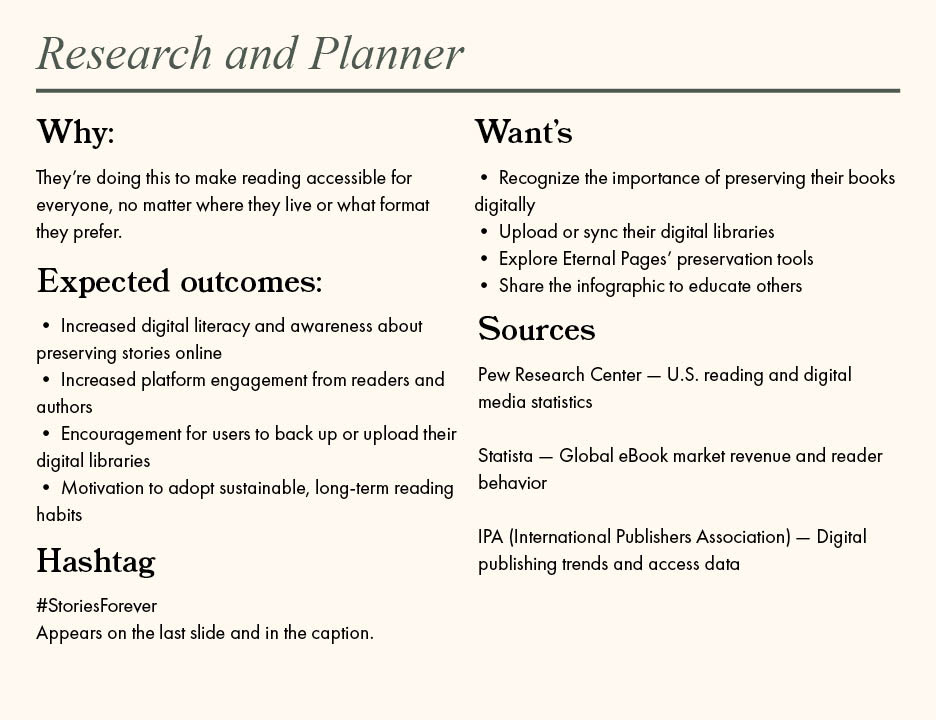 Research and Planner

Why:

They're doing this to make reading accessible for everyone, no matter where they live or what format they prefer.

Expected outcomes:

• Increased digital literacy and awareness about preserving stories online
• Increased platform engagement from readers and authors
• Encouragement for users to back up or upload their digital libraries
• Motivation to adopt sustainable, long-term reading habits

Hashtag

#StoriesForever
Appears on the last slide and in the caption.

Want's

• Recognize the importance of preserving their books digitally
• Upload or sync their digital libraries
• Explore Eternal Pages' preservation tools
• Share the infographic to educate others

Sources

Pew Research Center — U.S. reading and digital media statistics

Statista — Global eBook market revenue and reader behavior

IPA (International Publishers Association) — Digital publishing trends and access data